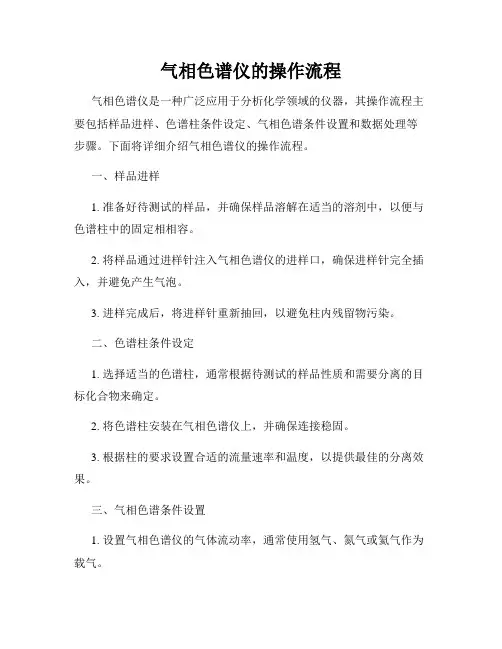 气相色谱仪的操作流程

气相色谱仪是一种广泛应用于分析化学领域的仪器，其操作流程主要包括样品进样、色谱柱条件设定、气相色谱条件设置和数据处理等步骤。下面将详细介绍气相色谱仪的操作流程。

一、样品进样

1. 准备好待测试的样品，并确保样品溶解在适当的溶剂中，以便与色谱柱中的固定相相容。

2. 将样品通过进样针注入气相色谱仪的进样口，确保进样针完全插入，并避免产生气泡。

3. 进样完成后，将进样针重新抽回，以避免柱内残留物污染。

二、色谱柱条件设定

1. 选择适当的色谱柱，通常根据待测试的样品性质和需要分离的目标化合物来确定。

2. 将色谱柱安装在气相色谱仪上，并确保连接稳固。

3. 根据柱的要求设置合适的流量速率和温度，以提供最佳的分离效果。

三、气相色谱条件设置

1. 设置气相色谱仪的气体流动率，通常使用氢气、氮气或氦气作为载气。